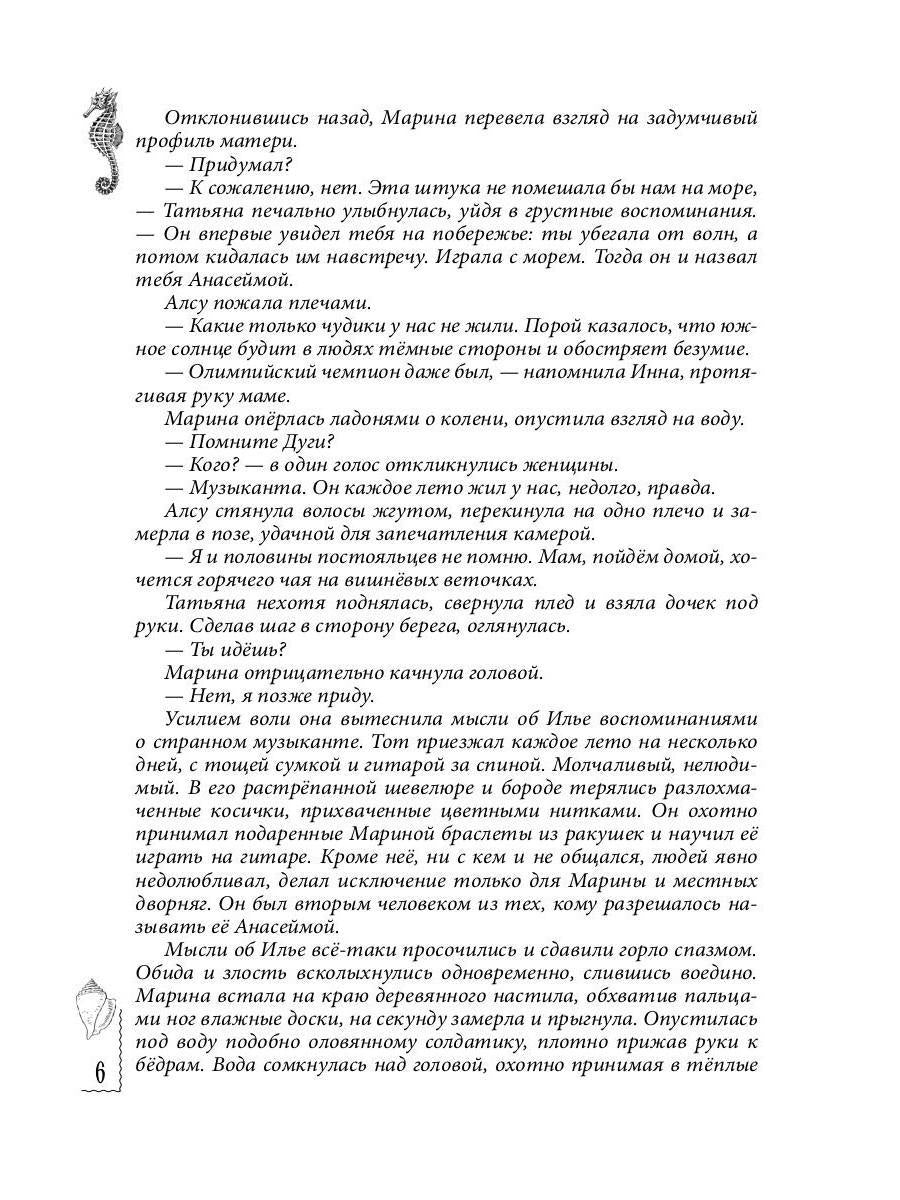 Отклонившись назад, Марина перевела взгляд на задумчивый профиль матери.

— Придумал?

— К сожалению, нет. Эта штука не помешала бы нам на море, — Татьяна печально улыбнулась, уйдя в грустные воспоминания. — Он впервые увидел тебя на побережье: ты убегала от волн, а потом кидалась им навстречу. Играла с морем. Тогда он и назвал тебя Анасеймой.

Алсу пожала плечами.

— Какие только чудики у нас не жили. Порой казалось, что южное солнце будит в людях тёмные стороны и обостряет безумие.

— Олимпийский чемпион даже был, — напомнила Инна, протягивая руку маме.

Марина опёрлась ладонями о колени, опустила взгляд на воду.

— Помните Дуги?

— Кого? — в один голос откликнулись женщины.

— Музыканта. Он каждое лето жил у нас, недолго, правда.

Алсу стянула волосы жгутом, перекинула на одно плечо и замерла в позе, удачной для запечатления камерой.

— Я и половины постояльцев не помню. Мам, пойдём домой, хочется горячего чая на вишнёвых веточках.

Татьяна нехотя поднялась, свернула плед и взяла дочек под руки. Сделав шаг в сторону берега, оглянулась.

— Ты идёшь?

Марина отрицательно качнула головой.

— Нет, я позже приду.

Усилием воли она вытеснила мысли об Илье воспоминаниями о странном музыканте. Тот приезжал каждое лето на несколько дней, с тощей сумкой и гитарой за спиной. Молчаливый, нелюдимый. В его растрёпанной шевелюре и бороде терялись разлохмаченные косички, прихваченные цветными нитками. Он охотно принимал подаренные Мариной браслеты из ракушек и научил её играть на гитаре. Кроме неё, ни с кем и не общался, людей явно недолюбливал, делал исключение только для Марины и местных дворняг. Он был вторым человеком из тех, кому разрешалось называть её Анасеймой.

Мысли об Илье всё-таки просочились и сдавили горло спазмом. Обида и злость всколыхнулись одновременно, слившись воедино. Марина встала на краю деревянного настила, обхватив пальцами ног влажные доски, на секунду замерла и прыгнула. Опустилась под воду подобно оловянному солдатику, плотно прижав руки к бёдрам. Вода сомкнулась над головой, охотно принимая в тёплые

6